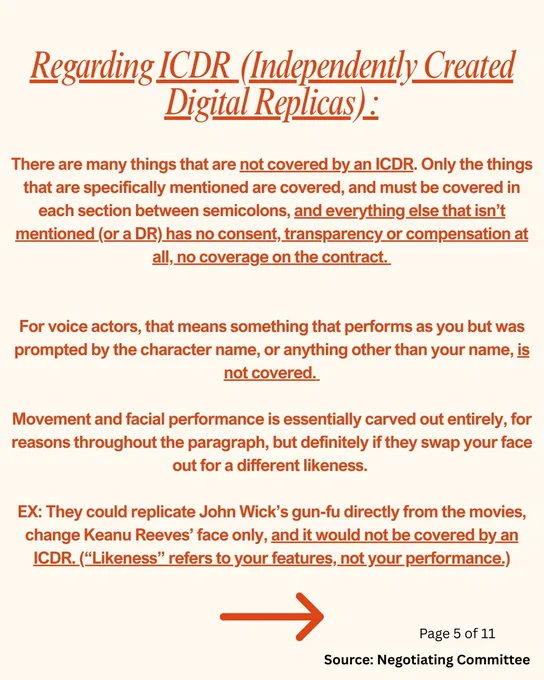 Regarding ICDR (Independently Created Digital Replicas) :

There are many things that are not covered by an ICDR. Only the things that are specifically mentioned are covered, and must be covered in each section between semicolons, and everything else that isn't mentioned (or a DR) has no consent, transparency or compensation at all, no coverage on the contract.

For voice actors, that means something that performs as you but was prompted by the character name, or anything other than your name, is not covered.

Movement and facial performance is essentially carved out entirely, for reasons throughout the paragraph, but definitely if they swap your face out for a different likeness.

EX: They could replicate John Wick's gun-fu directly from the movies, change Keanu Reeves' face only, and it would not be covered by an ICDR. ("Likeness" refers to your features, not your performance.)

Page 5 of 11

Source: Negotiating Committee